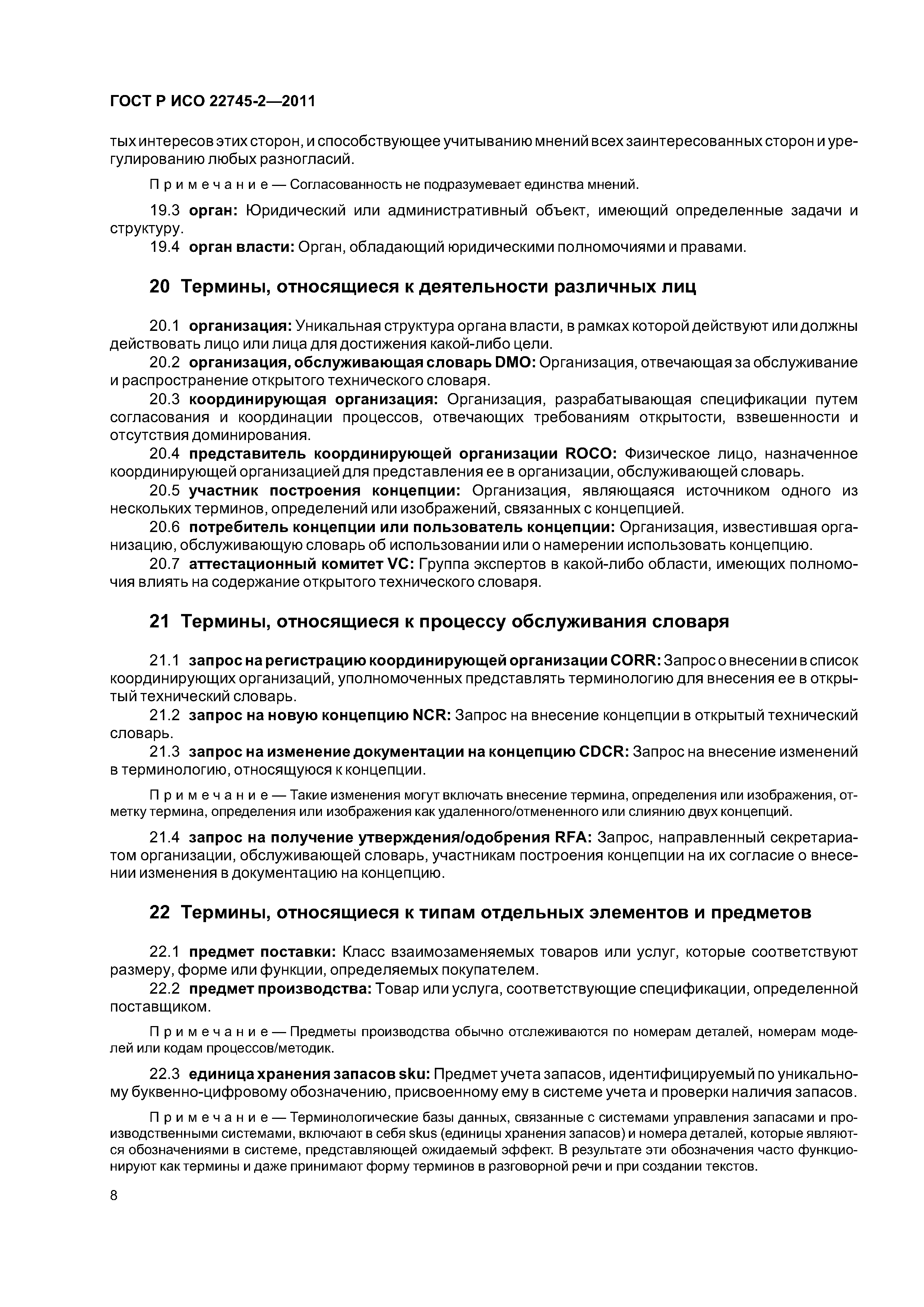 ГОСТ Р ИСО 22745-2—2011

тых интересов этих сторон, и способствующее учитыванию мнений всех заинтересованных сторон и урегулированию любых разногласий.

Примечание — Согласованность не подразумевает единства мнений.

19.3 орган: Юридический или административный объект, имеющий определенные задачи и структуру.

19.4 орган власти: Орган, обладающий юридическими полномочиями и правами.

20 Термины, относящиеся к деятельности различных лиц

20.1 организация: Уникальная структура органа власти, в рамках которой действуют или должны действовать лицо или лица для достижения какой-либо цели.

20.2 организация, обслуживающая словарь DMO: Организация, отвечающая за обслуживание и распространение открытого технического словаря.

20.3 координирующая организация: Организация, разрабатывающая спецификации путем согласования и координации процессов, отвечающих требованиям открытости, взвешенности и отсутствия доминирования.

20.4 представитель координирующей организации ROCO: Физическое лицо, назначенное координирующей организацией для представления ее в организации, обслуживающей словарь.

20.5 участник построения концепции: Организация, являющаяся источником одного из нескольких терминов, определений или изображений, связанных с концепцией.

20.6 потребитель концепции или пользователь концепции: Организация, известившая организацию, обслуживающую словарь об использовании или о намерении использовать концепцию.

20.7 аттестационный комитет VC: Группа экспертов в какой-либо области, имеющих полномочия влиять на содержание открытого технического словаря.

21 Термины, относящиеся к процессу обслуживания словаря

21.1 запрос на регистрацию координирующей организации CORR: Запрос о внесении в список координирующих организаций, уполномоченных представлять терминологию для внесения ее в открытый технический словарь.

21.2 запрос на новую концепцию NCR: Запрос на внесение концепции в открытый технический словарь.

21.3 запрос на изменение документации на концепцию CDCR: Запрос на внесение изменений в терминологию, относящуюся к концепции.

Примечание — Такие изменения могут включать внесение термина, определения или изображения, отметку термина, определения или изображения как удаленного/отмененного или слиянию двух концепций.

21.4 запрос на получение утверждения/одобрения RFA: Запрос, направленный секретариатом организации, обслуживающей словарь, участникам построения концепции на их согласие о внесении изменения в документацию на концепцию.

22 Термины, относящиеся к типам отдельных элементов и предметов

22.1 предмет поставки: Класс взаимозаменяемых товаров или услуг, которые соответствуют размеру, форме или функции, определяемых покупателем.

22.2 предмет производства: Товар или услуга, соответствующие спецификации, определенной поставщиком.

Примечание — Предметы производства обычно отслеживаются по номерам деталей, номерам моделей или кодам процессов/методик.

22.3 единица хранения запасов sku: Предмет учета запасов, идентифицируемый по уникальному буквенно-цифровому обозначению, присвоенному ему в системе учета и проверки наличия запасов.

Примечание — Терминологические базы данных, связанные с системами управления запасами и производственными системами, включают в себя skus (единицы хранения запасов) и номера деталей, которые являются обозначениями в системе, представляющей ожидаемый эффект. В результате эти обозначения часто функционируют как термины и даже принимают форму терминов в разговорной речи и при создании текстов.

8